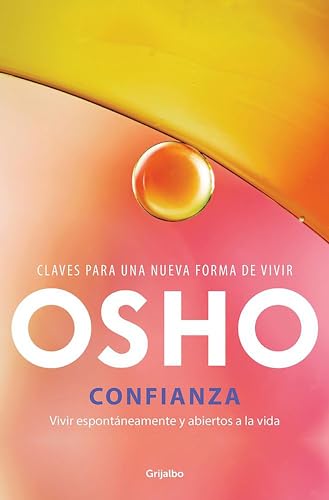 CLAVES PARA UNA NUEVA FORMA DE VIVIR

OSHO

CONFIANZA

Vivir espontáneamente y abiertos a la vida

Grijalbo